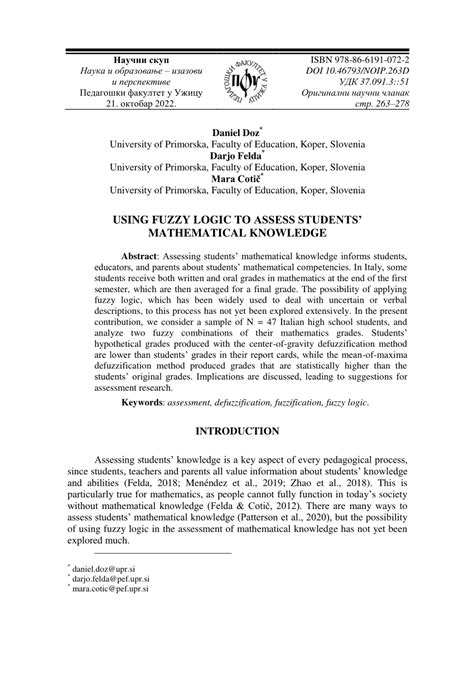 Научни скуп
Наука и образовање – изазови и перспективе
Педагошки факултет у Ужицу
21. октобар 2022.

ПЕДАГОШКИ ФАКУЛТЕТ У УЖИЦУ
ПФУ

ISBN 978-86-6191-072-2
DOI 10.46793/NOIP.263D
УДК 37.091.3::51
Оригинални научни чланак
стр. 263–278

Daniel Doz*
University of Primorska, Faculty of Education, Koper, Slovenia
Darjo Felda*
University of Primorska, Faculty of Education, Koper, Slovenia
Mara Cotič*
University of Primorska, Faculty of Education, Koper, Slovenia

USING FUZZY LOGIC TO ASSESS STUDENTS' MATHEMATICAL KNOWLEDGE

Abstract: Assessing students' mathematical knowledge informs students, educators, and parents about students' mathematical competencies. In Italy, some students receive both written and oral grades in mathematics at the end of the first semester, which are then averaged for a final grade. The possibility of applying fuzzy logic, which has been widely used to deal with uncertain or verbal descriptions, to this process has not yet been explored extensively. In the present contribution, we consider a sample of N = 47 Italian high school students, and analyze two fuzzy combinations of their mathematics grades. Students' hypothetical grades produced with the center-of-gravity defuzzification method are lower than students' grades in their report cards, while the mean-of-maxima defuzzification method produced grades that are statistically higher than the students' original grades. Implications are discussed, leading to suggestions for assessment research.

Keywords: assessment, defuzzification, fuzzification, fuzzy logic.

INTRODUCTION

Assessing students' knowledge is a key aspect of every pedagogical process, since students, teachers and parents all value information about students' knowledge and abilities (Felda, 2018; Menéndez et al., 2019; Zhao et al., 2018). This is particularly true for mathematics, as people cannot fully function in today's society without mathematical knowledge (Felda & Cotič, 2012). There are many ways to assess students' mathematical knowledge (Patterson et al., 2020), but the possibility of using fuzzy logic in the assessment of mathematical knowledge has not yet been explored much.

* daniel.doz@upr.si
* darjo.felda@pef.upr.si
* mara.cotic@pef.upr.si